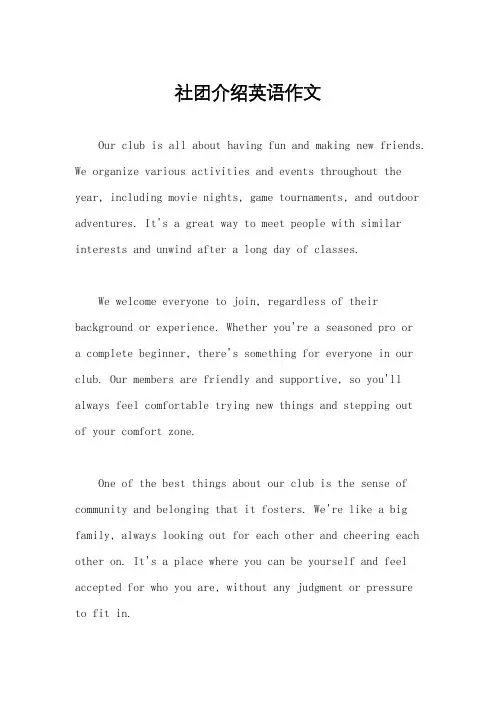 社团介绍英语作文

Our club is all about having fun and making new friends. We organize various activities and events throughout the year, including movie nights, game tournaments, and outdoor adventures. It's a great way to meet people with similar interests and unwind after a long day of classes.

We welcome everyone to join, regardless of their background or experience. Whether you're a seasoned pro or a complete beginner, there's something for everyone in our club. Our members are friendly and supportive, so you'll always feel comfortable trying new things and stepping out of your comfort zone.

One of the best things about our club is the sense of community and belonging that it fosters. We're like a big family, always looking out for each other and cheering each other on. It's a place where you can be yourself and feel accepted for who you are, without any judgment or pressure to fit in.